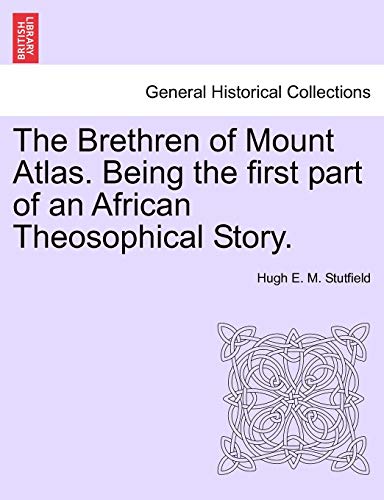 BRITISH LIBRARY

General Historical Collections

The Brethren of Mount Atlas. Being the first part of an African Theosophical Story.

Hugh E. M. Stutfield